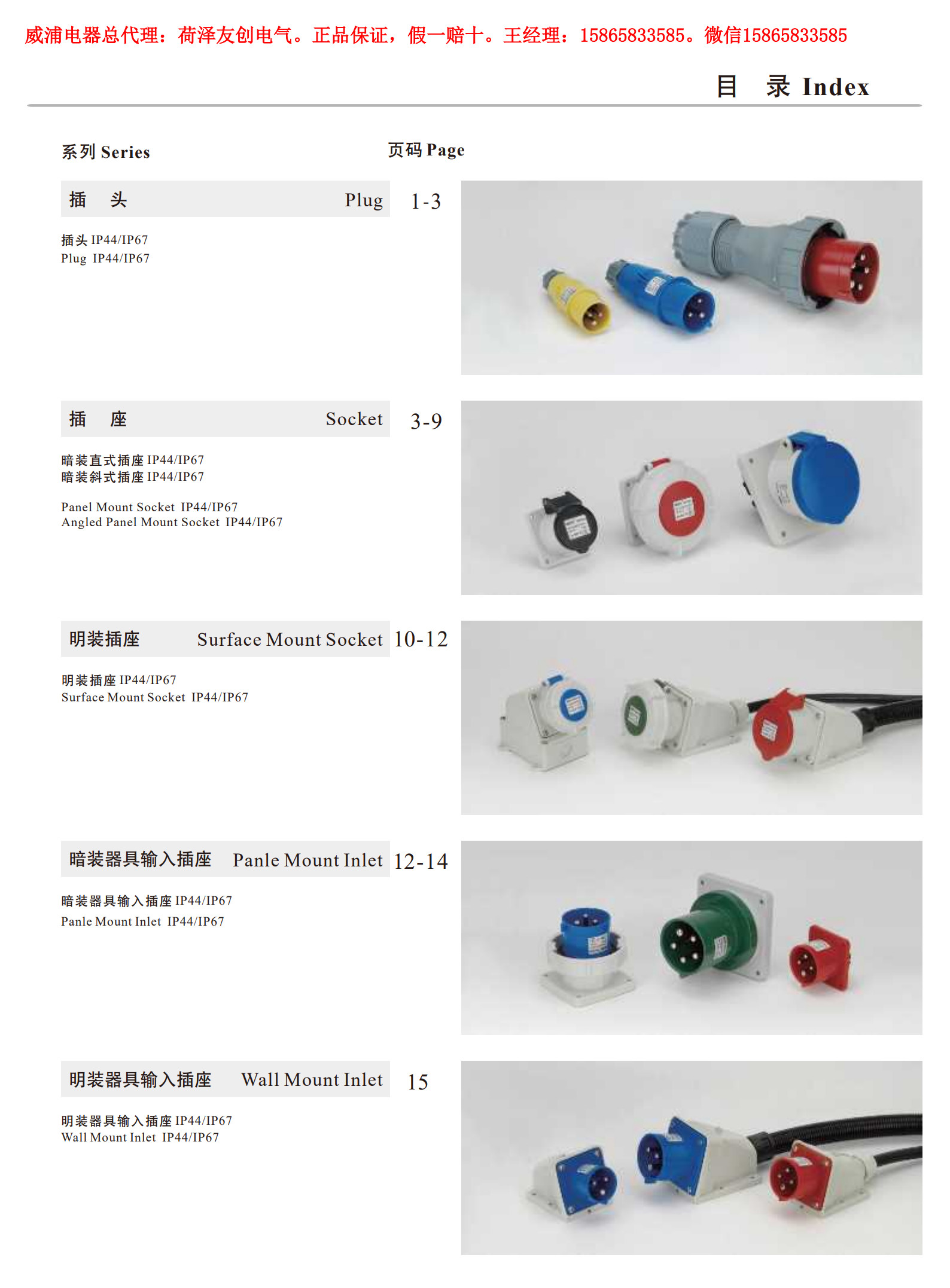 威浦电器总代理：荷泽友创电气。正品保证，假一赔十。王经理：15865833585。微信15865833585

目 录 Index

系列 Series

页码 Page

插 头 Plug 1-3

插头 IP44/IP67
Plug IP44/IP67

插 座 Socket 3-9

暗装直式插座 IP44/IP67
暗装斜式插座 IP44/IP67

Panel Mount Socket IP44/IP67
Angled Panel Mount Socket IP44/IP67

明装插座 Surface Mount Socket 10-12

明装插座 IP44/IP67
Surface Mount Socket IP44/IP67

暗装器具输入插座 Panle Mount Inlet 12-14

暗装器具输入插座 IP44/IP67
Panle Mount Inlet IP44/IP67

明装器具输入插座 Wall Mount Inlet 15

明装器具输入插座 IP44/IP67
Wall Mount Inlet IP44/IP67